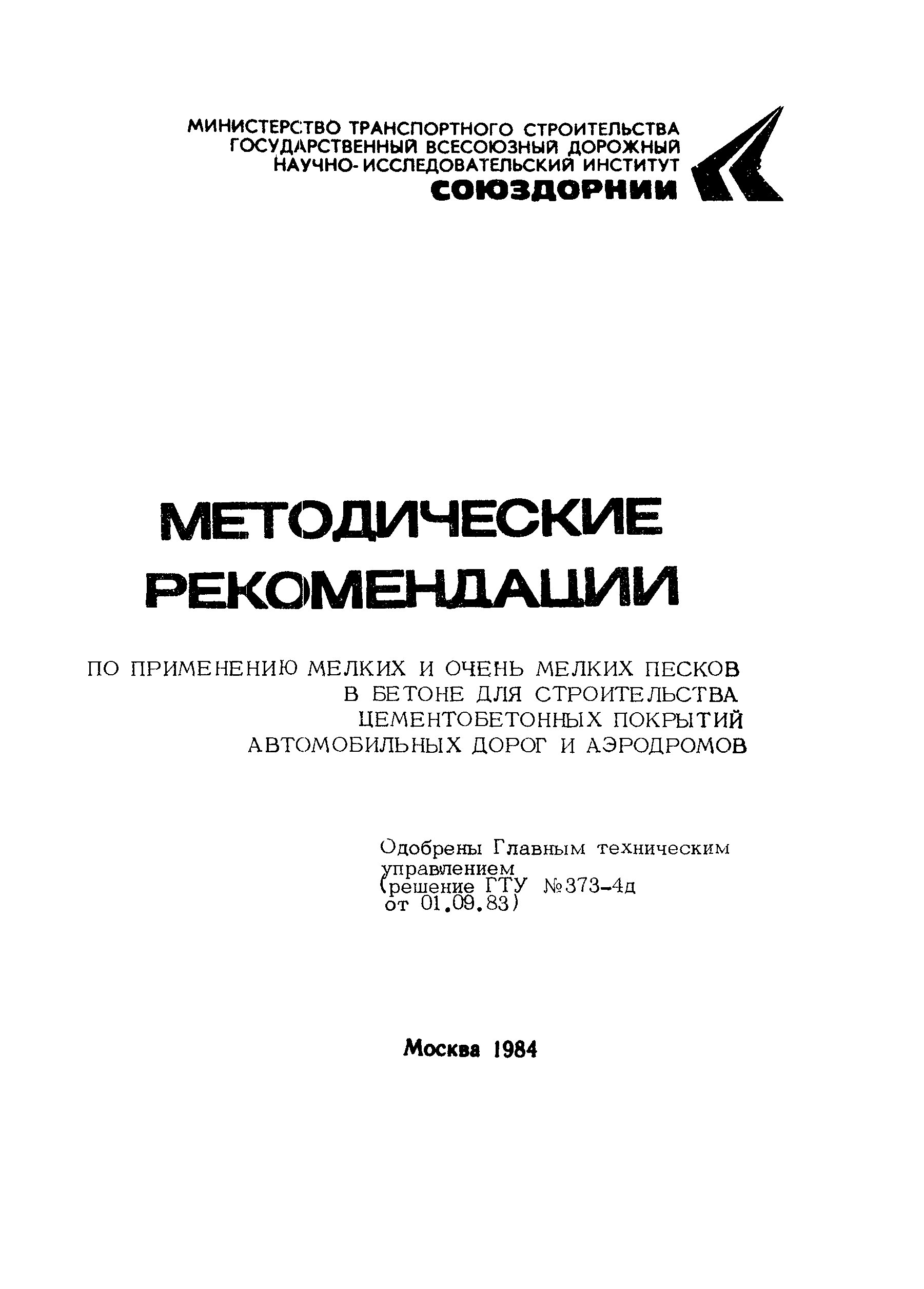 МИНИСТЕРСТВО ТРАНСПОРТНОГО СТРОИТЕЛЬСТВА
ГОСУДАРСТВЕННЫЙ ВСЕСОЮЗНЫЙ ДОРОЖНЫЙ
НАУЧНО-ИССЛЕДОВАТЕЛЬСКИЙ ИНСТИТУТ
СОЮЗДОРНИИ

МЕТОДИЧЕСКИЕ
РЕКОМЕНДАЦИИ

ПО ПРИМЕНЕНИЮ МЕЛКИХ И ОЧЕНЬ МЕЛКИХ ПЕСКОВ
В БЕТОНЕ ДЛЯ СТРОИТЕЛЬСТВА
ЦЕМЕНТОБЕТОННЫХ ПОКРЫТИЙ
АВТОМОБИЛЬНЫХ ДОРОГ И АЭРОДРОМОВ

Одобрены Главным техническим управлением
(решение ГТУ №373-4д
от 01.09.83)

Москва 1984